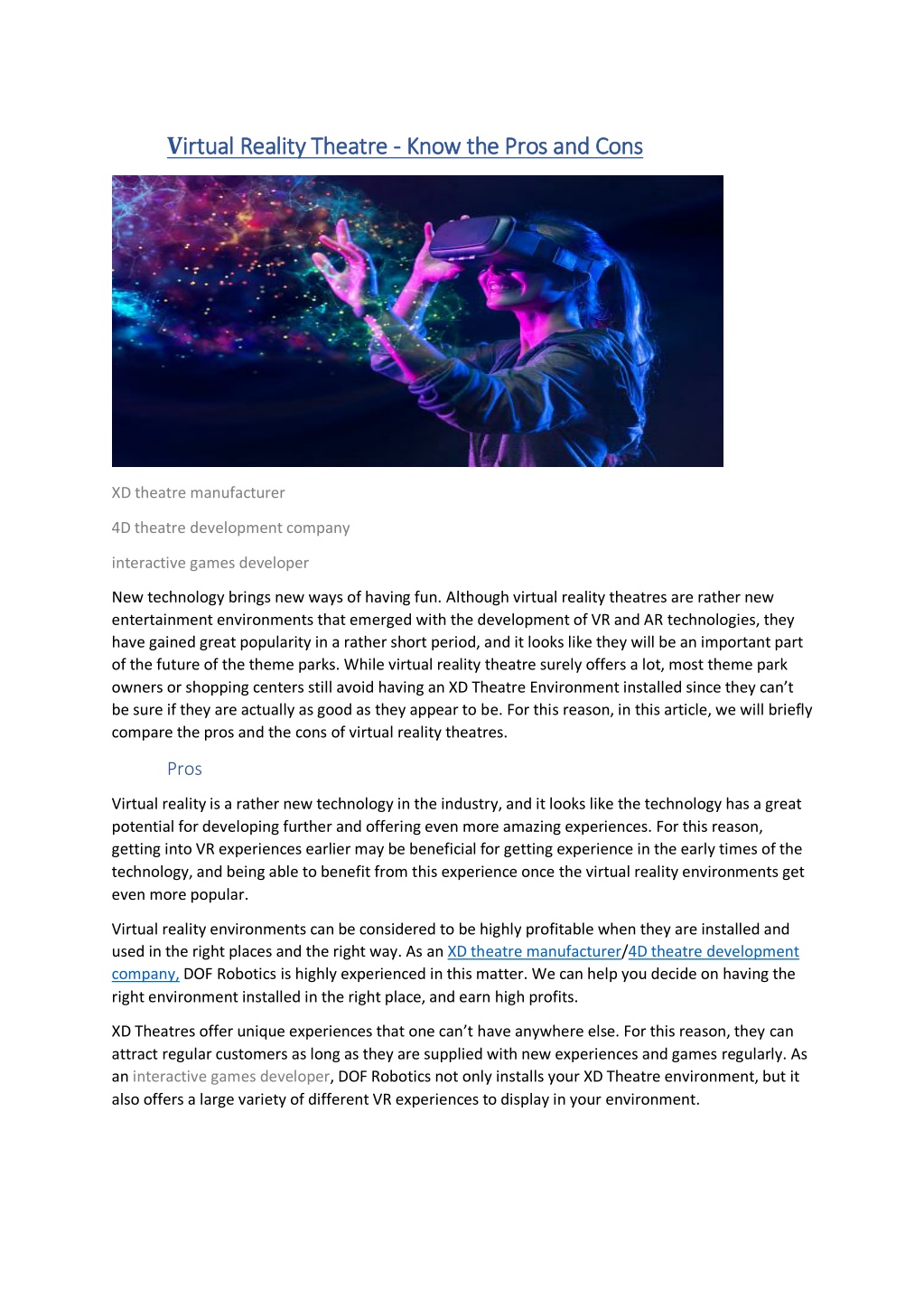 Virtual Reality Theatre - Know the Pros and Cons

XD theatre manufacturer

4D theatre development company

interactive games developer

New technology brings new ways of having fun. Although virtual reality theatres are rather new entertainment environments that emerged with the development of VR and AR technologies, they have gained great popularity in a rather short period, and it looks like they will be an important part of the future of the theme parks. While virtual reality theatre surely offers a lot, most theme park owners or shopping centers still avoid having an XD Theatre Environment installed since they can't be sure if they are actually as good as they appear to be. For this reason, in this article, we will briefly compare the pros and the cons of virtual reality theatres.

Pros

Virtual reality is a rather new technology in the industry, and it looks like the technology has a great potential for developing further and offering even more amazing experiences. For this reason, getting into VR experiences earlier may be beneficial for getting experience in the early times of the technology, and being able to benefit from this experience once the virtual reality environments get even more popular.

Virtual reality environments can be considered to be highly profitable when they are installed and used in the right places and the right way. As an XD theatre manufacturer/4D theatre development company, DOF Robotics is highly experienced in this matter. We can help you decide on having the right environment installed in the right place, and earn high profits.

XD Theatres offer unique experiences that one can't have anywhere else. For this reason, they can attract regular customers as long as they are supplied with new experiences and games regularly. As an interactive games developer, DOF Robotics not only installs your XD Theatre environment, but it also offers a large variety of different VR experiences to display in your environment.